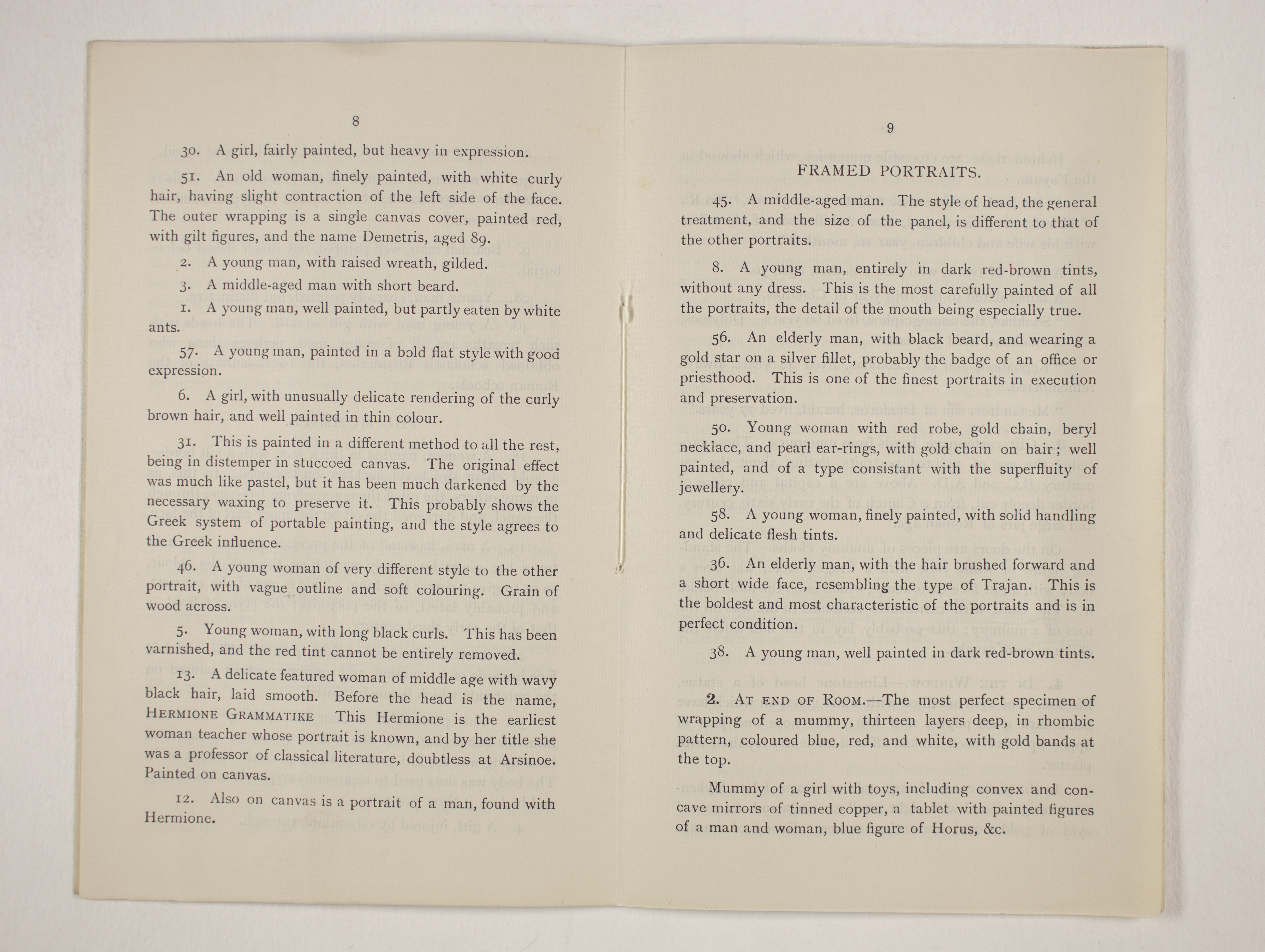 8

30. A girl, fairly painted, but heavy in expression.

51. An old woman, finely painted, with white curly hair, having slight contraction of the left side of the face. The outer wrapping is a single canvas cover, painted red, with gilt figures, and the name Demetris, aged 89.

2. A young man, with raised wreath, gilded.

3. A middle-aged man with short beard.

1. A young man, well painted, but partly eaten by white ants.

57. A young man, painted in a bold flat style with good expression.

6. A girl, with unusually delicate rendering of the curly brown hair, and well painted in thin colour.

31. This is painted in a different method to all the rest, being in distemper in stuccoed canvas. The original effect was much like pastel, but it has been much darkened by the necessary waxing to preserve it. This probably shows the Greek system of portable painting, and the style agrees to the Greek influence.

46. A young woman of very different style to the other portrait, with vague outline and soft colouring. Grain of wood across.

5. Young woman, with long black curls. This has been varnished, and the red tint cannot be entirely removed.

13. A delicate featured woman of middle age with wavy black hair, laid smooth. Before the head is the name, HERMIONE GRAMMATIKE This Hermione is the earliest woman teacher whose portrait is known, and by her title she was a professor of classical literature, doubtless at Arsinoe. Painted on canvas.

12. Also on canvas is a portrait of a man, found with Hermione.

9

FRAMED PORTRAITS.

45. A middle-aged man. The style of head, the general treatment, and the size of the panel, is different to that of the other portraits.

8. A young man, entirely in dark red-brown tints, without any dress. This is the most carefully painted of all the portraits, the detail of the mouth being especially true.

56. An elderly man, with black beard, and wearing a gold star on a silver fillet, probably the badge of an office or priesthood. This is one of the finest portraits in execution and preservation.

50. Young woman with red robe, gold chain, beryl necklace, and pearl ear-rings, with gold chain on hair; well painted, and of a type consistant with the superfluity of jewellery.

58. A young woman, finely painted, with solid handling and delicate flesh tints.

36. An elderly man, with the hair brushed forward and a short wide face, resembling the type of Trajan. This is the boldest and most characteristic of the portraits and is in perfect condition.

38. A young man, well painted in dark red-brown tints.

2. AT END OF ROOM.—The most perfect specimen of wrapping of a mummy, thirteen layers deep, in rhombic pattern, coloured blue, red, and white, with gold bands at the top.

Mummy of a girl with toys, including convex and concave mirrors of tinned copper, a tablet with painted figures of a man and woman, blue figure of Horus, &c.